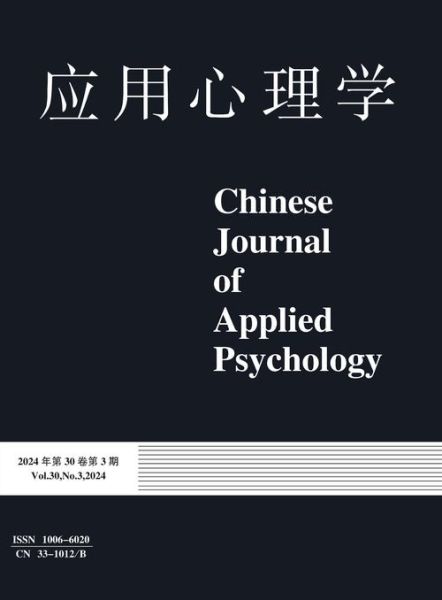 应用心理学

Chinese Journal of Applied Psychology

2024 年第 30 卷第 3 期
Vol.30,No.3,2024

ISSN 1006-6020
CN 33-1012/B